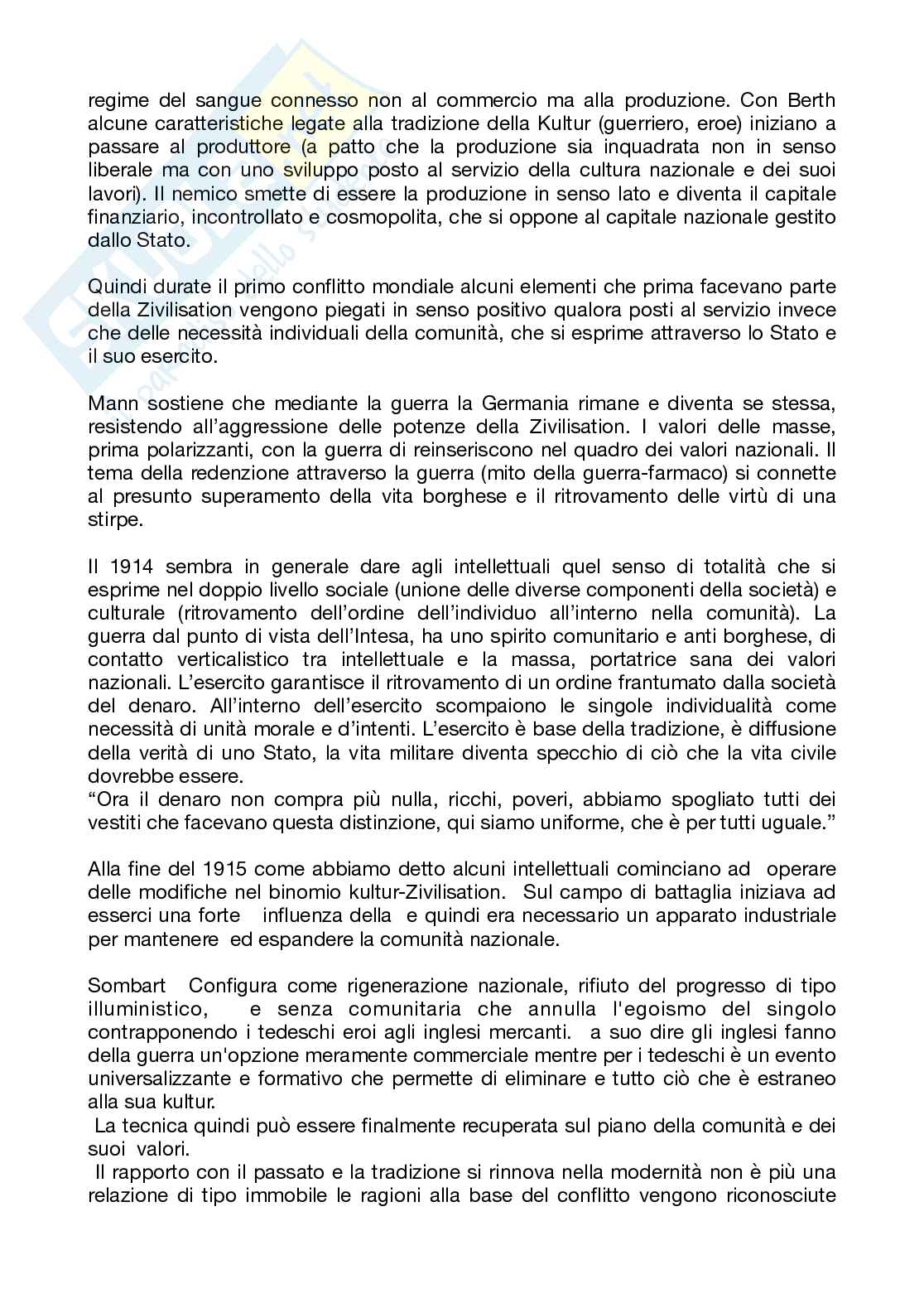 regime del sangue connesso non al commercio ma alla produzione. Con Berth alcune caratteristiche legate alla tradizione della Kultur (guerriero, eroe) iniziano a passare al produttore (a patto che la produzione sia inquadrata non in senso liberale ma con uno sviluppo posto al servizio della cultura nazionale e dei suoi lavori). Il nemico smette di essere la produzione in senso lato e diventa il capitale finanziario, incontrollato e cosmopolita, che si oppone al capitale nazionale gestito dallo Stato.

Quindi durate il primo conflitto mondiale alcuni elementi che prima facevano parte della Zivilisation vengono piegati in senso positivo qualora posti al servizio invece che delle necessità individuali della comunità, che si esprime attraverso lo Stato e il suo esercito.

Mann sostiene che mediante la guerra la Germania rimane e diventa se stessa, resistendo all'aggressione delle potenze della Zivilisation. I valori delle masse, prima polarizzanti, con la guerra di reinseriscono nel quadro dei valori nazionali. Il tema della redenzione attraverso la guerra (mito della guerra-farmaco) si connette al presunto superamento della vita borghese e il ritrovamento delle virtù di una stirpe.

Il 1914 sembra in generale dare agli intellettuali quel senso di totalità che si esprime nel doppio livello sociale (unione delle diverse componenti della società) e culturale (ritrovamento dell'ordine dell'individuo all'interno nella comunità). La guerra dal punto di vista dell'Intesa, ha uno spirito comunitario e anti borghese, di contatto verticalistico tra intellettuale e la massa, portatrice sana dei valori nazionali. L'esercito garantisce il ritrovamento di un ordine frantumato dalla società del denaro. All'interno dell'esercito scompaiono le singole individualità come necessità di unità morale e d'intenti. L'esercito è base della tradizione, è diffusione della verità di uno Stato, la vita militare diventa specchio di ciò che la vita civile dovrebbe essere.
"Ora il denaro non compra più nulla, ricchi, poveri, abbiamo spogliato tutti dei vestiti che facevano questa distinzione, qui siamo uniforme, che è per tutti uguale."

Alla fine del 1915 come abbiamo detto alcuni intellettuali cominciano ad operare delle modifiche nel binomio kultur-Zivilisation. Sul campo di battaglia iniziava ad esserci una forte influenza della e quindi era necessario un apparato industriale per mantenere ed espandere la comunità nazionale.

Sombart Configura come rigenerazione nazionale, rifiuto del progresso di tipo illuministico, e senza comunitaria che annulla l'egoismo del singolo contrapponendo i tedeschi eroi agli inglesi mercanti. a suo dire gli inglesi fanno della guerra un'opzione meramente commerciale mentre per i tedeschi è un evento universalizzante e formativo che permette di eliminare e tutto ciò che è estraneo alla sua kultur.
La tecnica quindi può essere finalmente recuperata sul piano della comunità e dei suoi valori.
Il rapporto con il passato e la tradizione si rinnova nella modernità non è più una relazione di tipo immobile le ragioni alla base del conflitto vengono riconosciute